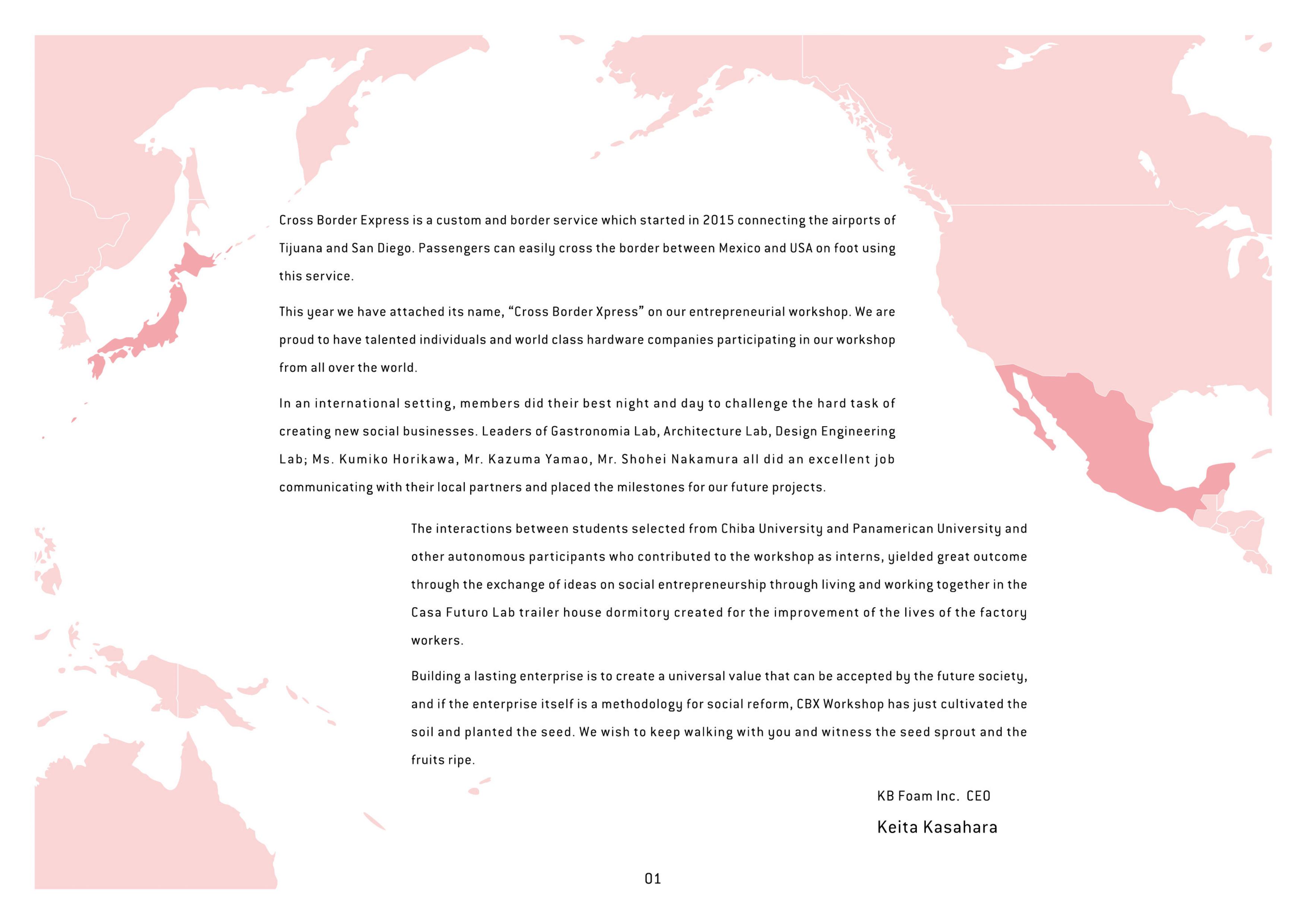 Cross Border Express is a custom and border service which started in 2015 connecting the airports of Tijuana and San Diego. Passengers can easily cross the border between Mexico and USA on foot using this service.

This year we have attached its name, “Cross Border Xpress” on our entrepreneurial workshop. We are proud to have talented individuals and world class hardware companies participating in our workshop from all over the world.

In an international setting, members did their best night and day to challenge the hard task of creating new social businesses. Leaders of Gastronomia Lab, Architecture Lab, Design Engineering Lab; Ms. Kumiko Horikawa, Mr. Kazuma Yamao, Mr. Shohei Nakamura all did an excellent job communicating with their local partners and placed the milestones for our future projects.

The interactions between students selected from Chiba University and Panamerican University and other autonomous participants who contributed to the workshop as interns, yielded great outcome through the exchange of ideas on social entrepreneurship through living and working together in the Casa Futuro Lab trailer house dormitory created for the improvement of the lives of the factory workers.

Building a lasting enterprise is to create a universal value that can be accepted by the future society, and if the enterprise itself is a methodology for social reform, CBX Workshop has just cultivated the soil and planted the seed. We wish to keep walking with you and witness the seed sprout and the fruits ripe.

KB Foam Inc. CEO
Keita Kasahara

01